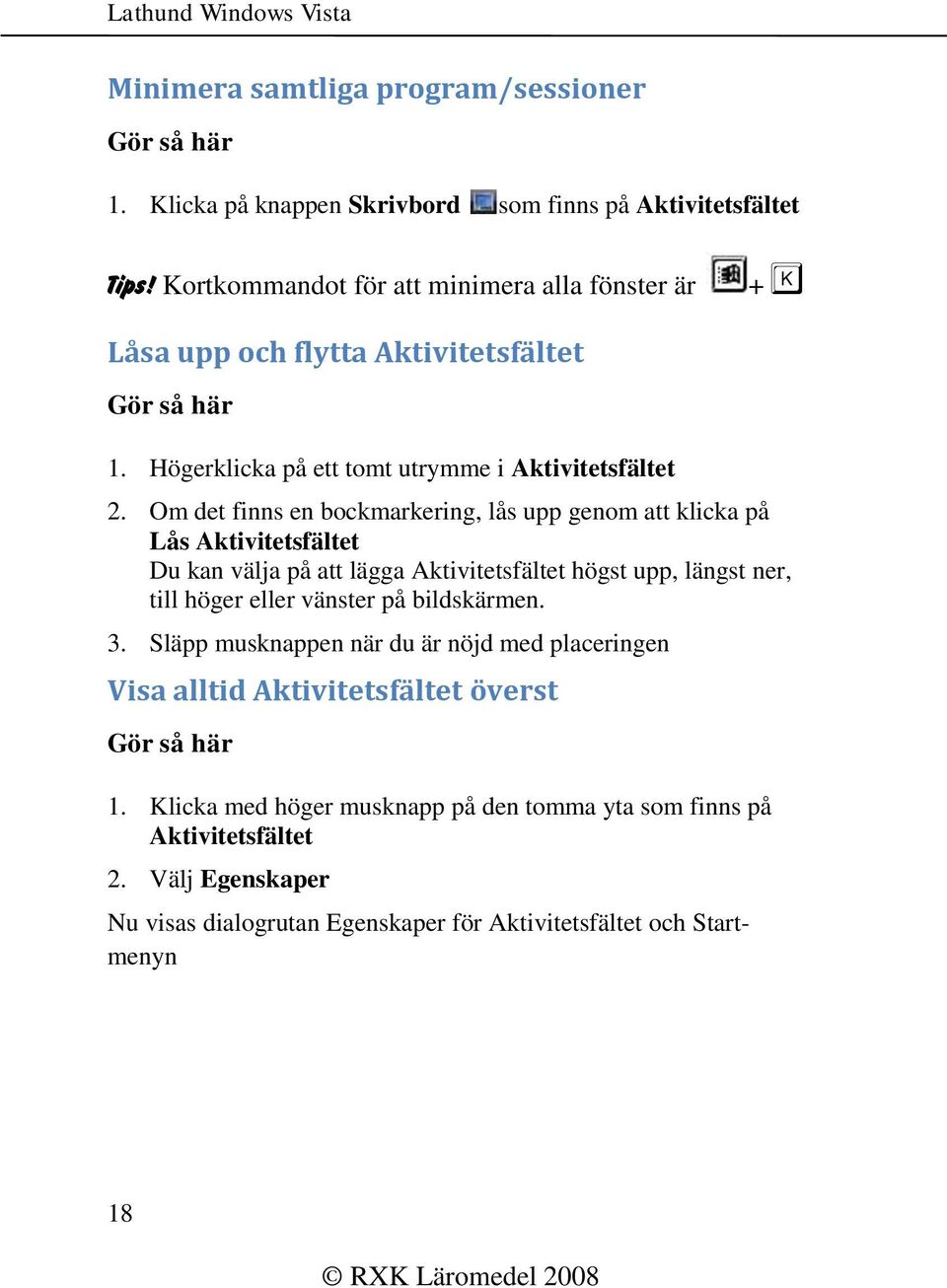 Lathund Windows Vista

Minimera samtliga program/sessioner

Gör så här

1. Klicka på knappen Skrivbord som finns på Aktivitetsfältet

Tips! Kortkommandot för att minimera alla fönster är + K

Låsa upp och flytta Aktivitetsfältet

Gör så här

1. Högerklicka på ett tomt utrymme i Aktivitetsfältet

2. Om det finns en bockmarkering, lås upp genom att klicka på Lås Aktivitetsfältet
Du kan välja på att lägga Aktivitetsfältet högst upp, längst ner, till höger eller vänster på bildskärmen.

3. Släpp musknappen när du är nöjd med placeringen

Visa alltid Aktivitetsfältet överst

Gör så här

1. Klicka med höger musknapp på den tomma yta som finns på Aktivitetsfältet

2. Välj Egenskaper

Nu visas dialogrutan Egenskaper för Aktivitetsfältet och Startmenyn

18

© RXK Läromedel 2008